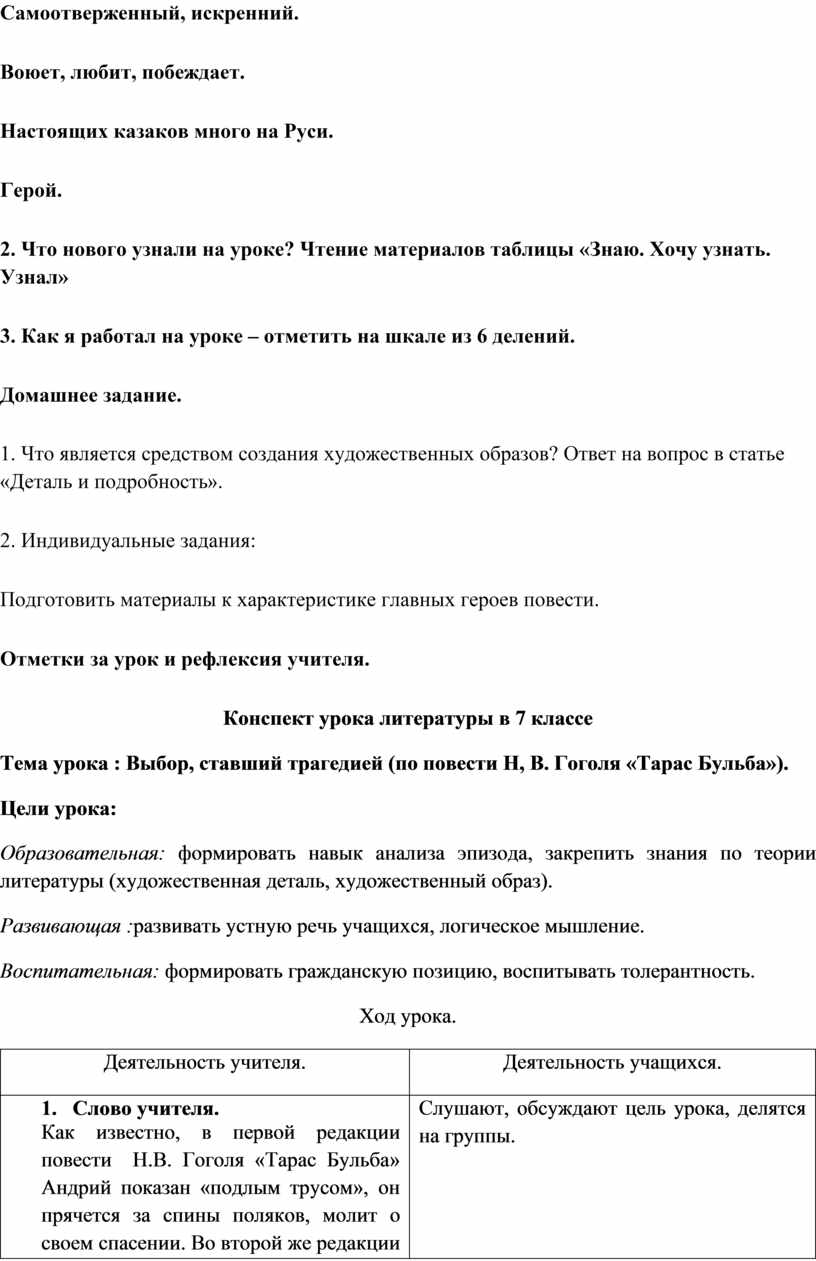 Самоотверженный, искренний.

Воюет, любит, побеждает.

Настоящих казаков много на Руси.

Герой.

2. Что нового узнали на уроке? Чтение материалов таблицы «Знаю. Хочу узнать. Узнал»

3. Как я работал на уроке – отметить на шкале из 6 делений.

Домашнее задание.

1. Что является средством создания художественных образов? Ответ на вопрос в статье «Деталь и подробность».

2. Индивидуальные задания:

Подготовить материалы к характеристике главных героев повести.

Отметки за урок и рефлексия учителя.

Конспект урока литературы в 7 классе

Тема урока : Выбор, ставший трагедией (по повести Н, В. Гоголя «Тарас Бульба»).

Цели урока:

Образовательная: формировать навык анализа эпизода, закрепить знания по теории литературы (художественная деталь, художественный образ).

Развивающая :развивать устную речь учащихся, логическое мышление.

Воспитательная: формировать гражданскую позицию, воспитывать толерантность.

Ход урока.

| Деятельность учителя. | Деятельность учащихся. |
|---|---|
| 1. Слово учителя. Как известно, в первой редакции повести Н.В. Гоголя «Тарас Бульба» Андрий показан «подлым трусом», он прячется за спины поляков, молит о своем спасении. Во второй же редакции | Слушают, обсуждают цель урока, делятся на группы. |